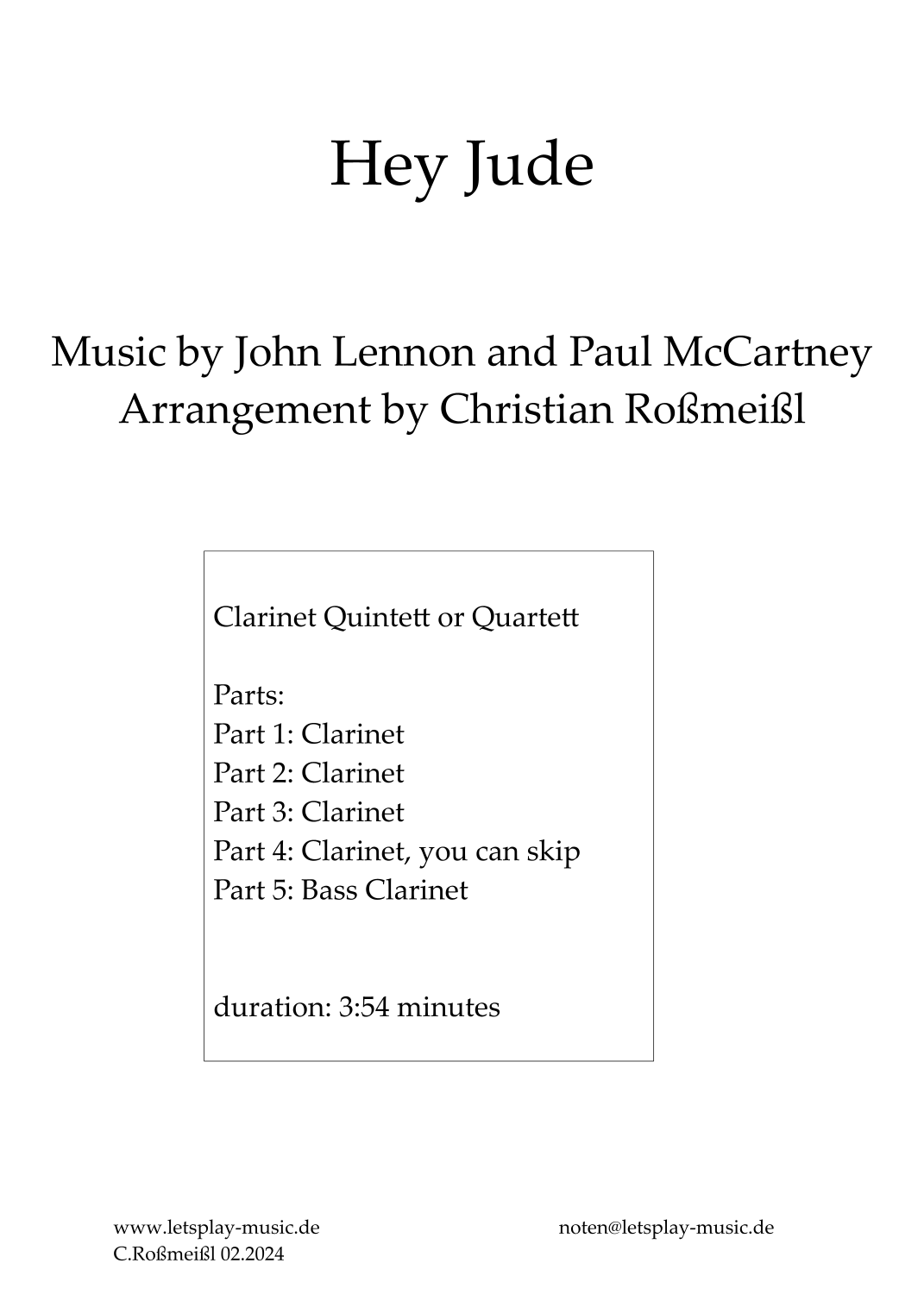 Hey Jude

Music by John Lennon and Paul McCartney
Arrangement by Christian Roßmeißl

Clarinet Quintett or Quartett

Parts:
Part 1: Clarinet
Part 2: Clarinet
Part 3: Clarinet
Part 4: Clarinet, you can skip
Part 5: Bass Clarinet

duration: 3:54 minutes

www.letsplay-music.de
C.Roßmeißl 02.2024

noten@letsplay-music.de